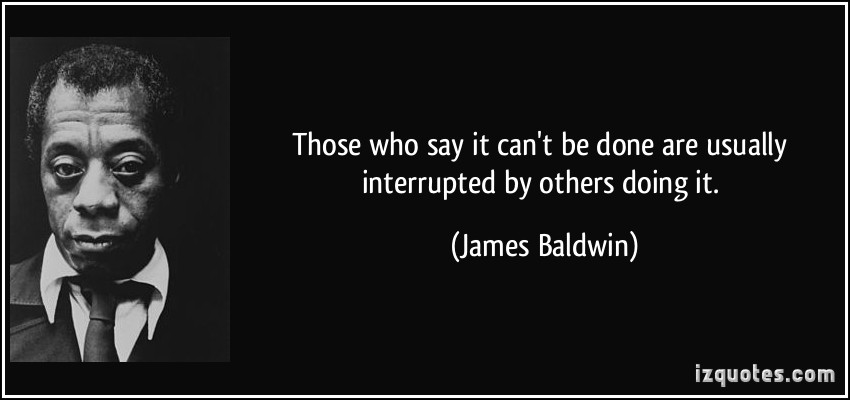 Those who say it can't be done are usually interrupted by others doing it.

(James Baldwin)

izquotes.com